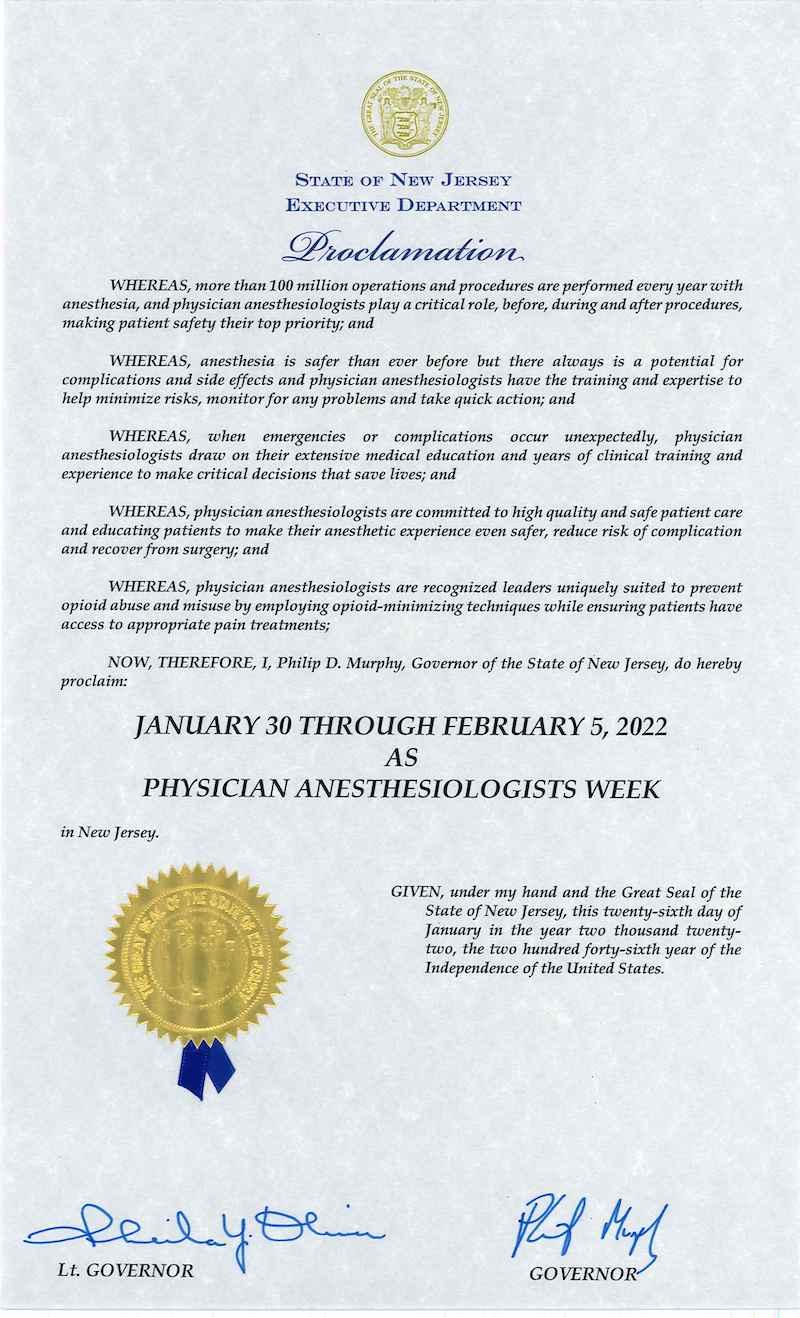 THE GREAT SEAL OF THE STATE OF NEW JERSEY

STATE OF NEW JERSEY
EXECUTIVE DEPARTMENT

Proclamation

WHEREAS, more than 100 million operations and procedures are performed every year with anesthesia, and physician anesthesiologists play a critical role, before, during and after procedures, making patient safety their top priority; and

WHEREAS, anesthesia is safer than ever before but there always is a potential for complications and side effects and physician anesthesiologists have the training and expertise to help minimize risks, monitor for any problems and take quick action; and

WHEREAS, when emergencies or complications occur unexpectedly, physician anesthesiologists draw on their extensive medical education and years of clinical training and experience to make critical decisions that save lives; and

WHEREAS, physician anesthesiologists are committed to high quality and safe patient care and educating patients to make their anesthetic experience even safer, reduce risk of complication and recover from surgery; and

WHEREAS, physician anesthesiologists are recognized leaders uniquely suited to prevent opioid abuse and misuse by employing opioid-minimizing techniques while ensuring patients have access to appropriate pain treatments;

NOW, THEREFORE, I, Philip D. Murphy, Governor of the State of New Jersey, do hereby proclaim:

JANUARY 30 THROUGH FEBRUARY 5, 2022
AS
PHYSICIAN ANESTHESIOLOGISTS WEEK

in New Jersey.

THE GREAT SEAL OF THE STATE OF NEW JERSEY

GIVEN, under my hand and the Great Seal of the State of New Jersey, this twenty-sixth day of January in the year two thousand twenty-two, the two hundred forty-sixth year of the Independence of the United States.

Sheila Y. Oliver
Lt. GOVERNOR

Phil Murphy
GOVERNOR